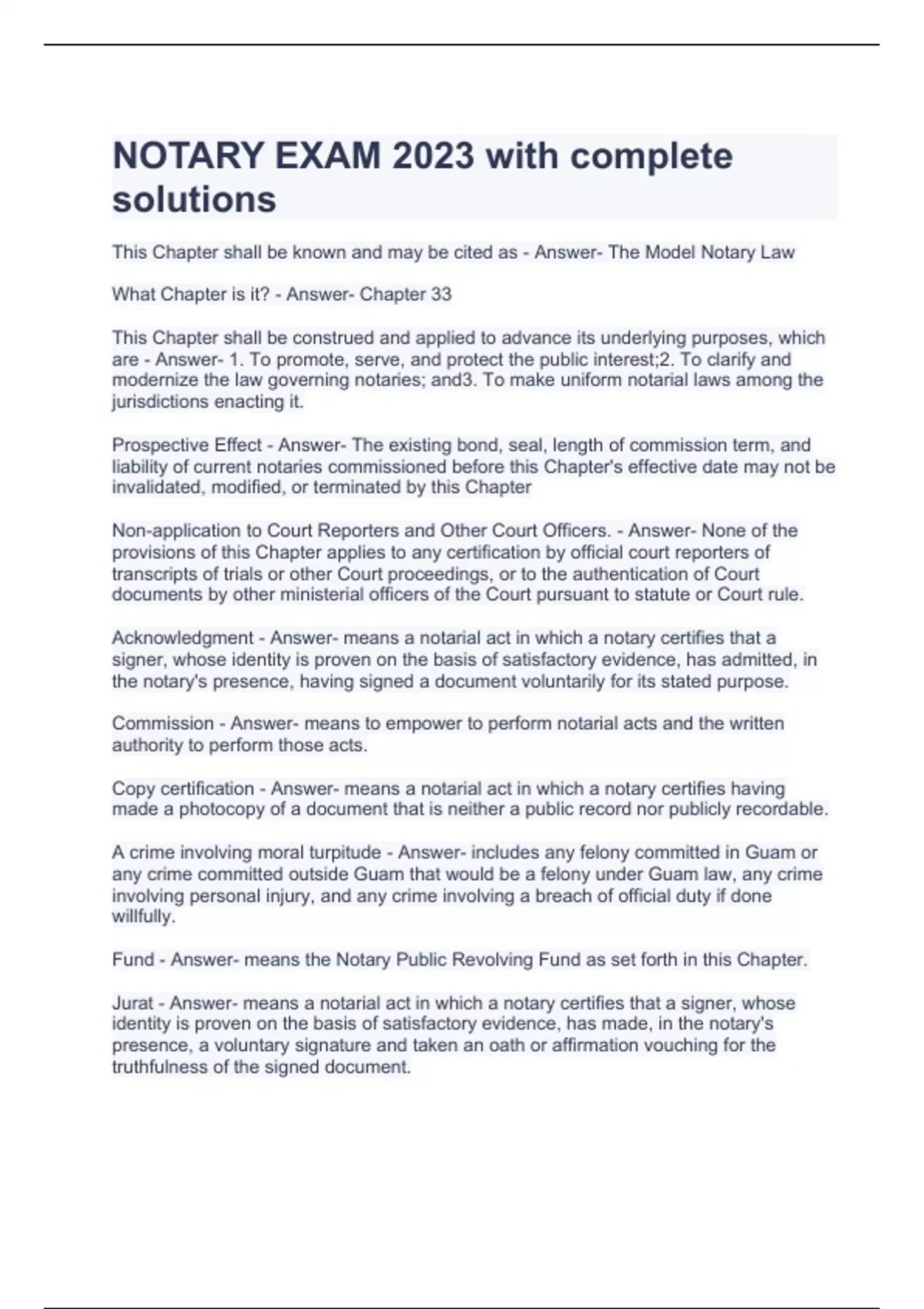 NOTARY EXAM 2023 with complete solutions

This Chapter shall be known and may be cited as - Answer- The Model Notary Law

What Chapter is it? - Answer- Chapter 33

This Chapter shall be construed and applied to advance its underlying purposes, which are - Answer- 1. To promote, serve, and protect the public interest;2. To clarify and modernize the law governing notaries; and3. To make uniform notarial laws among the jurisdictions enacting it.

Prospective Effect - Answer- The existing bond, seal, length of commission term, and liability of current notaries commissioned before this Chapter's effective date may not be invalidated, modified, or terminated by this Chapter

Non-application to Court Reporters and Other Court Officers. - Answer- None of the provisions of this Chapter applies to any certification by official court reporters of transcripts of trials or other Court proceedings, or to the authentication of Court documents by other ministerial officers of the Court pursuant to statute or Court rule.

Acknowledgment - Answer- means a notarial act in which a notary certifies that a signer, whose identity is proven on the basis of satisfactory evidence, has admitted, in the notary's presence, having signed a document voluntarily for its stated purpose.

Commission - Answer- means to empower to perform notarial acts and the written authority to perform those acts.

Copy certification - Answer- means a notarial act in which a notary certifies having made a photocopy of a document that is neither a public record nor publicly recordable.

A crime involving moral turpitude - Answer- includes any felony committed in Guam or any crime committed outside Guam that would be a felony under Guam law, any crime involving personal injury, and any crime involving a breach of official duty if done willfully.

Fund - Answer- means the Notary Public Revolving Fund as set forth in this Chapter.

Jurat - Answer- means a notarial act in which a notary certifies that a signer, whose identity is proven on the basis of satisfactory evidence, has made, in the notary's presence, a voluntary signature and taken an oath or affirmation vouching for the truthfulness of the signed document.